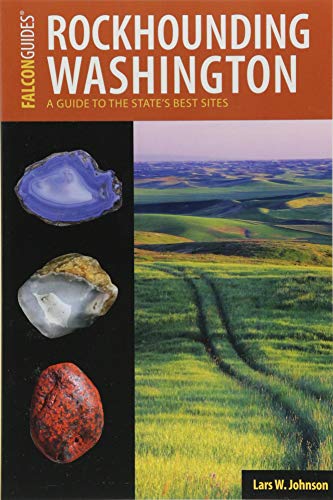 FALCONGUIDES®

ROCKHOUNDING WASHINGTON

A GUIDE TO THE STATE'S BEST SITES

Lars W. Johnson